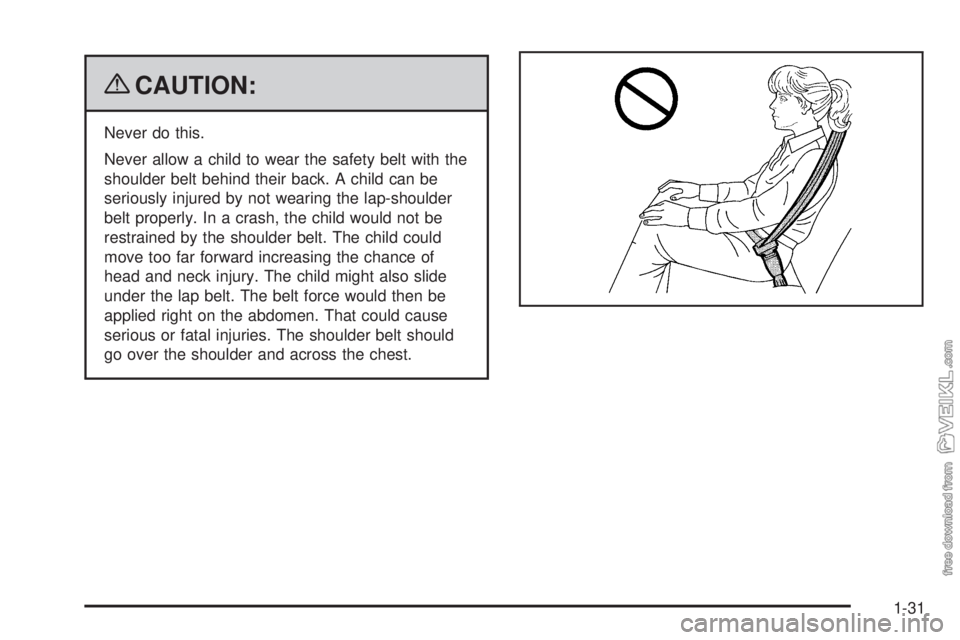 CAUTION:

Never do this.

Never allow a child to wear the safety belt with the shoulder belt behind their back. A child can be seriously injured by not wearing the lap-shoulder belt properly. In a crash, the child would not be restrained by the shoulder belt. The child could move too far forward increasing the chance of head and neck injury. The child might also slide under the lap belt. The belt force would then be applied right on the abdomen. That could cause serious or fatal injuries. The shoulder belt should go over the shoulder and across the chest.

free download from VEIKL.com

1-31

carmanualsonline.info